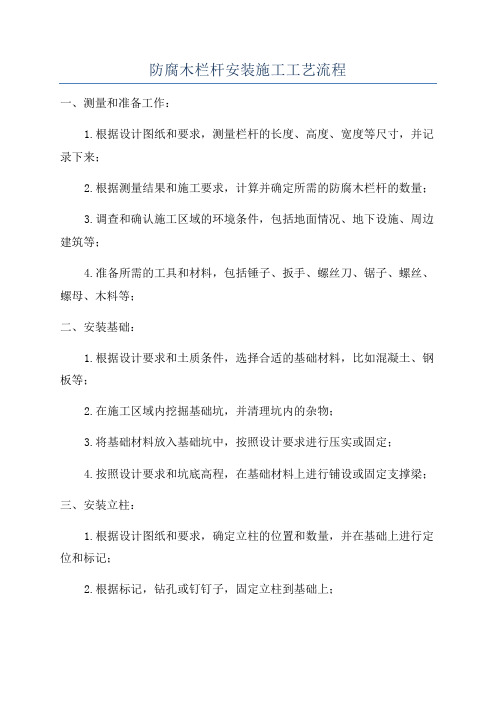 防腐木栏杆安装施工工艺流程

一、测量和准备工作：

1.根据设计图纸和要求，测量栏杆的长度、高度、宽度等尺寸，并记录下来；

2.根据测量结果和施工要求，计算并确定所需的防腐木栏杆的数量；

3.调查和确认施工区域的环境条件，包括地面情况、地下设施、周边建筑等；

4.准备所需的工具和材料，包括锤子、扳手、螺丝刀、锯子、螺丝、螺母、木料等；

二、安装基础：

1.根据设计要求和土质条件，选择合适的基础材料，比如混凝土、钢板等；

2.在施工区域内挖掘基础坑，并清理坑内的杂物；

3.将基础材料放入基础坑中，按照设计要求进行压实或固定；

4.按照设计要求和坑底高程，在基础材料上进行铺设或固定支撑梁；

三、安装立柱：

1.根据设计图纸和要求，确定立柱的位置和数量，并在基础上进行定位和标记；

2.根据标记，钻孔或钉钉子，固定立柱到基础上；